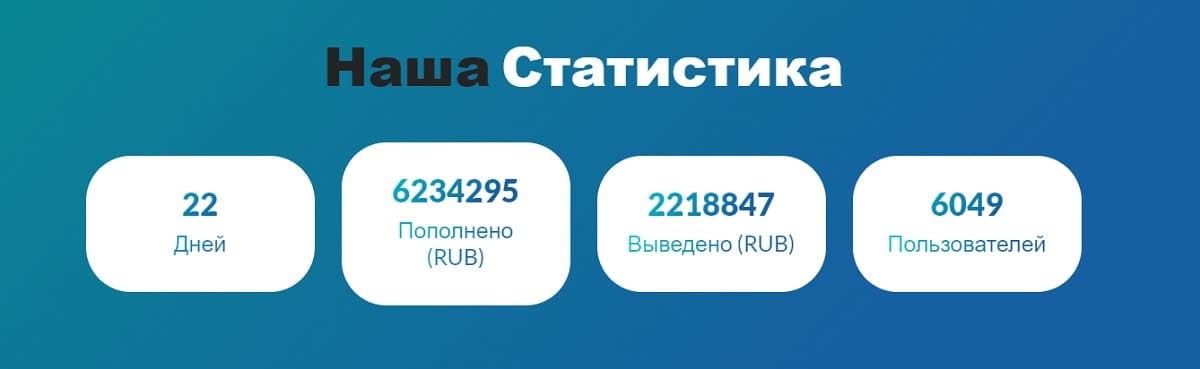 Наша Статистика

22
Дней

6234295
Пополнено (RUB)

2218847
Выведено (RUB)

6049
Пользователей